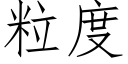 粒度